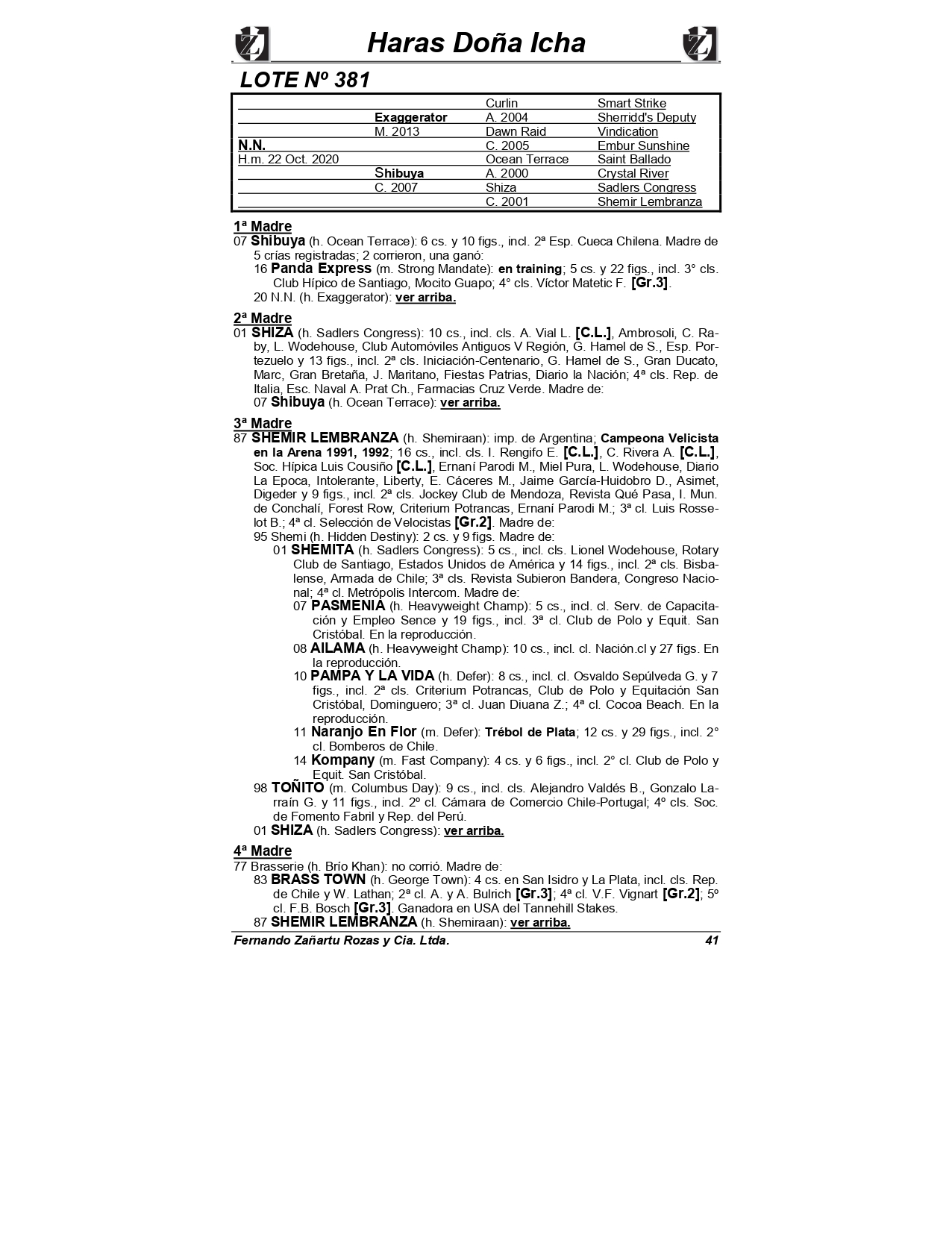 Haras Doña Icha

LOTE Nº 381

| | | | |
|---|---|---|---|
| | | Curlin | Smart Strike |
| | Exaggerator | A. 2004 | Sherridd's Deputy |
| | M. 2013 | Dawn Raid | Vindication |
| N.N. | | C. 2005 | Embur Sunshine |
| H.m. 22 Oct. 2020 | | Ocean Terrace | Saint Ballado |
| | Shibuya | A. 2000 | Crystal River |
| | C. 2007 | Shiza | Sadlers Congress |
| | | C. 2001 | Shemir Lembranza |

1ª Madre
07 Shibuya (h. Ocean Terrace): 6 cs. y 10 figs., incl. 2ª Esp. Cueca Chilena. Madre de 5 crías registradas; 2 corrieron, una ganó:
16 Panda Express (m. Strong Mandate): en training; 5 cs. y 22 figs., incl. 3° cls. Club Hípico de Santiago, Mocito Guapo; 4° cls. Víctor Matetic F. [Gr.3].
20 N.N. (h. Exaggerator): ver arriba.

2ª Madre
01 SHIZA (h. Sadlers Congress): 10 cs., incl. cls. A. Vial L. [C.L.], Ambrosoli, C. Raby, L. Wodehouse, Club Automóviles Antiguos V Región, G. Hamel de S., Esp. Portezuelo y 13 figs., incl. 2ª cls. Iniciación-Centenario, G. Hamel de S., Gran Ducato, Marc, Gran Bretaña, J. Maritano, Fiestas Patrias, Diario la Nación; 4ª cls. Rep. de Italia, Esc. Naval A. Prat Ch., Farmacias Cruz Verde. Madre de:
07 Shibuya (h. Ocean Terrace): ver arriba.

3ª Madre
87 SHEMIR LEMBRANZA (h. Shemiraan): imp. de Argentina; Campeona Velicista en la Arena 1991, 1992; 16 cs., incl. cls. I. Rengifo E. [C.L.], C. Rivera A. [C.L.], Soc. Hípica Luis Cousiño [C.L.], Ernaní Parodi M., Miel Pura, L. Wodehouse, Diario La Epoca, Intolerante, Liberty, E. Cáceres M., Jaime García-Huidobro D., Asimet, Digeder y 9 figs., incl. 2ª cls. Jockey Club de Mendoza, Revista Qué Pasa, I. Mun. de Conchalí, Forest Row, Criterium Potrancas, Ernaní Parodi M.; 3ª cl. Luis Rosselot B.; 4ª cl. Selección de Velocistas [Gr.2]. Madre de:
95 Shemi (h. Hidden Destiny): 2 cs. y 9 figs. Madre de:
01 SHEMITA (h. Sadlers Congress): 5 cs., incl. cls. Lionel Wodehouse, Rotary Club de Santiago, Estados Unidos de América y 14 figs., incl. 2ª cls. Bisbalense, Armada de Chile; 3ª cls. Revista Subieron Bandera, Congreso Nacional; 4ª cl. Metrópolis Intercom. Madre de:
07 PASMENIA (h. Heavyweight Champ): 5 cs., incl. cl. Serv. de Capacitación y Empleo Sence y 19 figs., incl. 3ª cl. Club de Polo y Equit. San Cristóbal. En la reproducción.
08 AILAMA (h. Heavyweight Champ): 10 cs., incl. cl. Nación.cl y 27 figs. En la reproducción.
10 PAMPA Y LA VIDA (h. Defer): 8 cs., incl. cl. Osvaldo Sepúlveda G. y 7 figs., incl. 2ª cls. Criterium Potrancas, Club de Polo y Equitación San Cristóbal, Dominguero; 3ª cl. Juan Diuana Z.; 4ª cl. Cocoa Beach. En la reproducción.
11 Naranjo En Flor (m. Defer): Trébol de Plata; 12 cs. y 29 figs., incl. 2° cl. Bomberos de Chile.
14 Kompany (m. Fast Company): 4 cs. y 6 figs., incl. 2° cl. Club de Polo y Equit. San Cristóbal.
98 TOÑITO (m. Columbus Day): 9 cs., incl. cls. Alejandro Valdés B., Gonzalo Larraín G. y 11 figs., incl. 2º cl. Cámara de Comercio Chile-Portugal; 4º cls. Soc. de Fomento Fabril y Rep. del Perú.
01 SHIZA (h. Sadlers Congress): ver arriba.

4ª Madre
77 Brasserie (h. Brío Khan): no corrió. Madre de:
83 BRASS TOWN (h. George Town): 4 cs. en San Isidro y La Plata, incl. cls. Rep. de Chile y W. Lathan; 2ª cl. A. y A. Bulrich [Gr.3]; 4ª cl. V.F. Vignart [Gr.2]; 5º cl. F.B. Bosch [Gr.3]. Ganadora en USA del Tannehill Stakes.
87 SHEMIR LEMBRANZA (h. Shemiraan): ver arriba.

Fernando Zañartu Rozas y Cia. Ltda. 41